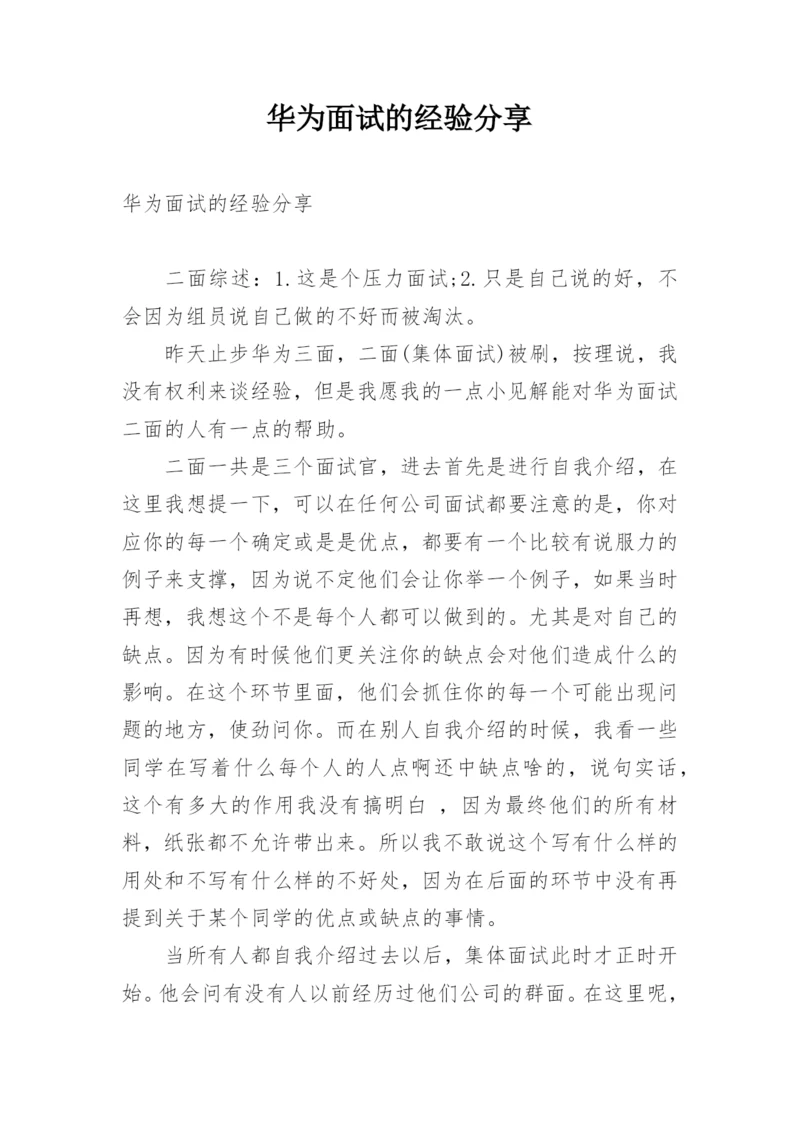 华为面试的经验分享

华为面试的经验分享

二面综述：1.这是个压力面试;2.只是自己说的好，不会因为组员说自己做的不好而被淘汰。

昨天止步华为三面，二面(集体面试)被刷，按理说，我没有权利来谈经验，但是我愿我的一点小见解能对华为面试二面的人有一点的帮助。

二面一共是三个面试官，进去首先是进行自我介绍，在这里我想提一下，可以在任何公司面试都要注意的是，你对应你的每一个确定或是是优点，都要有一个比较有说服力的例子来支撑，因为说不定他们会让你举一个例子，如果当时再想，我想这个不是每个人都可以做到的。尤其是对自己的缺点。因为有时候他们更关注你的缺点会对他们造成什么的影响。在这个环节里面，他们会抓住你的每一个可能出现问题的地方，使劲问你。而在别人自我介绍的时候，我看一些同学在写着什么每个人的人点啊还中缺点啥的，说句实话，这个有多大的作用我没有搞明白 ，因为最终他们的所有材料，纸张都不允许带出来。所以我不敢说这个写有什么样的用处和不写有什么样的不好处，因为在后面的环节中没有再提到关于某个同学的优点或缺点的事情。

当所有人都自我介绍过去以后，集体面试此时才正时开始。他会问有没有人以前经历过他们公司的群面。在这里呢，